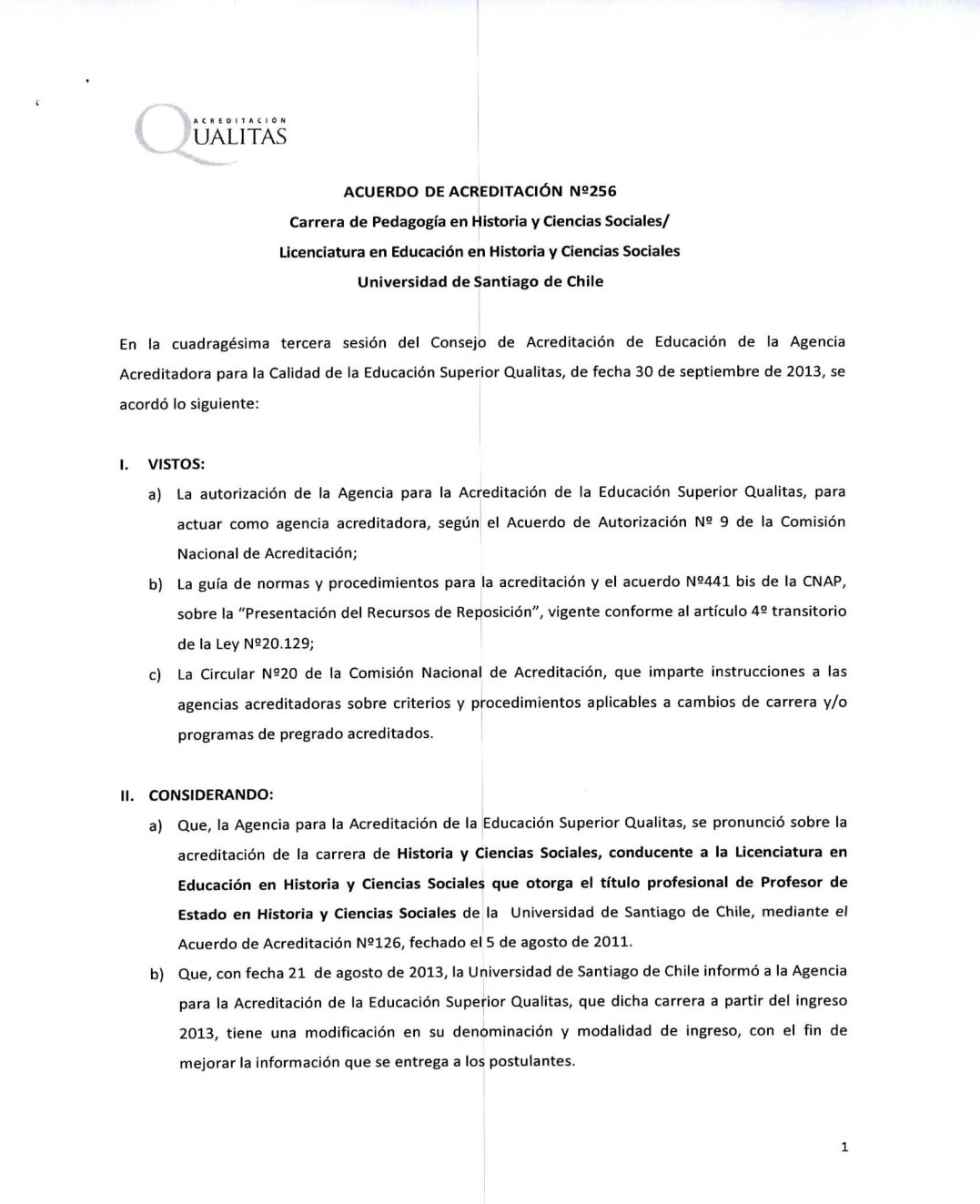 ACREDITACIÓN
QUALITAS

ACUERDO DE ACREDITACIÓN Nº256
Carrera de Pedagogía en Historia y Ciencias Sociales/
Licenciatura en Educación en Historia y Ciencias Sociales
Universidad de Santiago de Chile

En la cuadragésima tercera sesión del Consejo de Acreditación de Educación de la Agencia Acreditadora para la Calidad de la Educación Superior Qualitas, de fecha 30 de septiembre de 2013, se acordó lo siguiente:

I. VISTOS:

a) La autorización de la Agencia para la Acreditación de la Educación Superior Qualitas, para actuar como agencia acreditadora, según el Acuerdo de Autorización Nº 9 de la Comisión Nacional de Acreditación;

b) La guía de normas y procedimientos para la acreditación y el acuerdo Nº441 bis de la CNAP, sobre la "Presentación del Recursos de Reposición", vigente conforme al artículo 4º transitorio de la Ley Nº20.129;

c) La Circular Nº20 de la Comisión Nacional de Acreditación, que imparte instrucciones a las agencias acreditadoras sobre criterios y procedimientos aplicables a cambios de carrera y/o programas de pregrado acreditados.

II. CONSIDERANDO:

a) Que, la Agencia para la Acreditación de la Educación Superior Qualitas, se pronunció sobre la acreditación de la carrera de Historia y Ciencias Sociales, conducente a la Licenciatura en Educación en Historia y Ciencias Sociales que otorga el título profesional de Profesor de Estado en Historia y Ciencias Sociales de la Universidad de Santiago de Chile, mediante el Acuerdo de Acreditación Nº126, fechado el 5 de agosto de 2011.

b) Que, con fecha 21 de agosto de 2013, la Universidad de Santiago de Chile informó a la Agencia para la Acreditación de la Educación Superior Qualitas, que dicha carrera a partir del ingreso 2013, tiene una modificación en su denominación y modalidad de ingreso, con el fin de mejorar la información que se entrega a los postulantes.

1